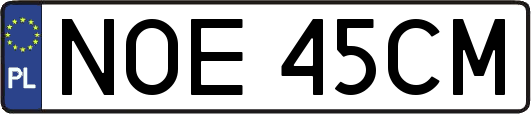 PL
NOE 45CM